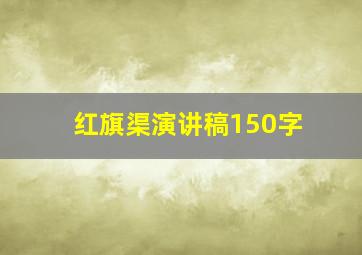 红旗渠演讲稿150字